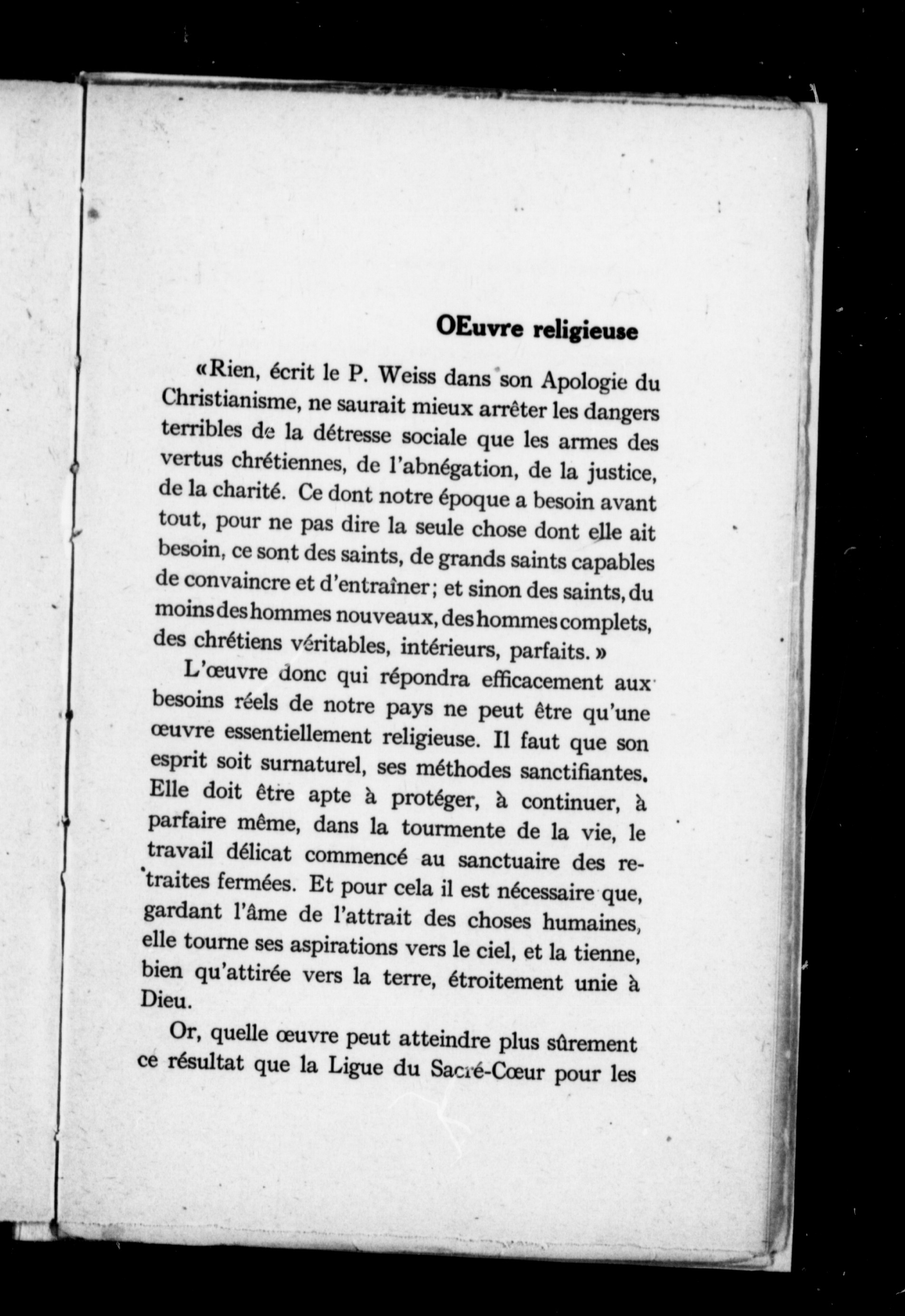 OEuvre religieuse

«Rien, écrit le P. Weiss dans son Apologie du Christianisme, ne saurait mieux arrêter les dangers terribles de la détresse sociale que les armes des vertus chrétiennes, de l'abnégation, de la justice, de la charité. Ce dont notre époque a besoin avant tout, pour ne pas dire la seule chose dont elle ait besoin, ce sont des saints, de grands saints capables de convaincre et d'entraîner; et sinon des saints, du moins des hommes nouveaux, des hommes complets, des chrétiens véritables, intérieurs, parfaits.»

L'œuvre donc qui répondra efficacement aux besoins réels de notre pays ne peut être qu'une œuvre essentiellement religieuse. Il faut que son esprit soit surnaturel, ses méthodes sanctifiantes. Elle doit être apte à protéger, à continuer, à parfaire même, dans la tourmente de la vie, le travail délicat commencé au sanctuaire des retraites fermées. Et pour cela il est nécessaire que, gardant l'âme de l'attrait des choses humaines, elle tourne ses aspirations vers le ciel, et la tienne, bien qu'attirée vers la terre, étroitement unie à Dieu.

Or, quelle œuvre peut atteindre plus sûrement ce résultat que la Ligue du Sacré-Cœur pour les